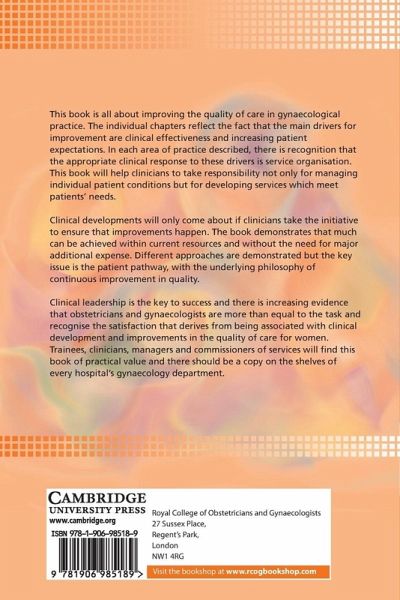 This book is all about improving the quality of care in gynaecological practice. The individual chapters reflect the fact that the main drivers for improvement are clinical effectiveness and increasing patient expectations. In each area of practice described, there is recognition that the appropriate clinical response to these drivers is service organisation. This book will help clinicians to take responsibility not only for managing individual patient conditions but for developing services which meet patients' needs.

Clinical developments will only come about if clinicians take the initiative to ensure that improvements happen. The book demonstrates that much can be achieved within current resources and without the need for major additional expense. Different approaches are demonstrated but the key issue is the patient pathway, with the underlying philosophy of continuous improvement in quality.

Clinical leadership is the key to success and there is increasing evidence that obstetricians and gynaecologists are more than equal to the task and recognise the satisfaction that derives from being associated with clinical development and improvements in the quality of care for women. Trainees, clinicians, managers and commissioners of services will find this book of practical value and there should be a copy on the shelves of every hospital's gynaecology department.

CAMBRIDGE
UNIVERSITY PRESS
www.cambridge.org

ISBN 978-1-906-98518-9

9 781906 985189 >

Royal College of Obstetricians and Gynaecologists
27 Sussex Place,
Regent's Park,
London
NW1 4RG

Visit the bookshop at www.rcogbookshop.com